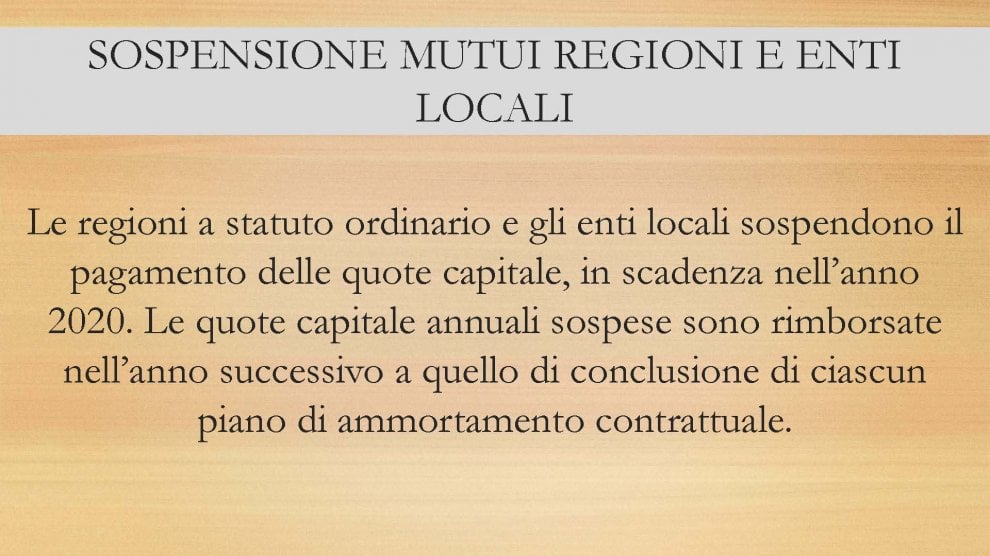 SOSPENSIONE MUTUI REGIONI E ENTI LOCALI

Le regioni a statuto ordinario e gli enti locali sospendono il pagamento delle quote capitale, in scadenza nell'anno 2020. Le quote capitale annuali sospese sono rimborsate nell'anno successivo a quello di conclusione di ciascun piano di ammortamento contrattuale.